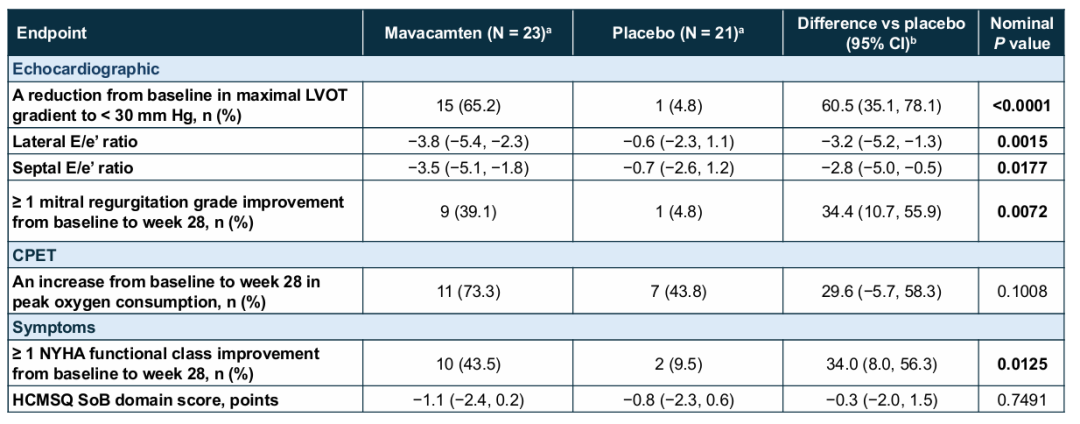 | Endpoint | Mavacamten (N = 23)$^{a}$ | Placebo (N = 21)$^{a}$ | Difference vs placebo (95% CI)$^{b}$ | Nominal P value |
|---|---|---|---|---|
| Echocardiographic | | | | |
| A reduction from baseline in maximal LVOT gradient to < 30 mm Hg, n (%) | 15 (65.2) | 1 (4.8) | 60.5 (35.1, 78.1) | <0.0001 |
| Lateral E/e' ratio | −3.8 (−5.4, −2.3) | −0.6 (−2.3, 1.1) | −3.2 (−5.2, −1.3) | 0.0015 |
| Septal E/e' ratio | −3.5 (−5.1, −1.8) | −0.7 (−2.6, 1.2) | −2.8 (−5.0, −0.5) | 0.0177 |
| ≥ 1 mitral regurgitation grade improvement from baseline to week 28, n (%) | 9 (39.1) | 1 (4.8) | 34.4 (10.7, 55.9) | 0.0072 |
| CPET | | | | |
| An increase from baseline to week 28 in peak oxygen consumption, n (%) | 11 (73.3) | 7 (43.8) | 29.6 (−5.7, 58.3) | 0.1008 |
| Symptoms | | | | |
| ≥ 1 NYHA functional class improvement from baseline to week 28, n (%) | 10 (43.5) | 2 (9.5) | 34.0 (8.0, 56.3) | 0.0125 |
| HCMSQ SoB domain score, points | −1.1 (−2.4, 0.2) | −0.8 (−2.3, 0.6) | −0.3 (−2.0, 1.5) | 0.7491 |